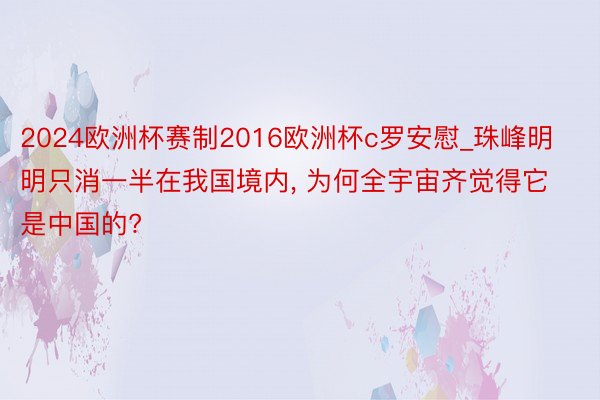 2024欧洲杯赛制2016欧洲杯c罗安慰_珠峰明明只消一半在我国境内, 为何全宇宙齐觉得它是中国的?